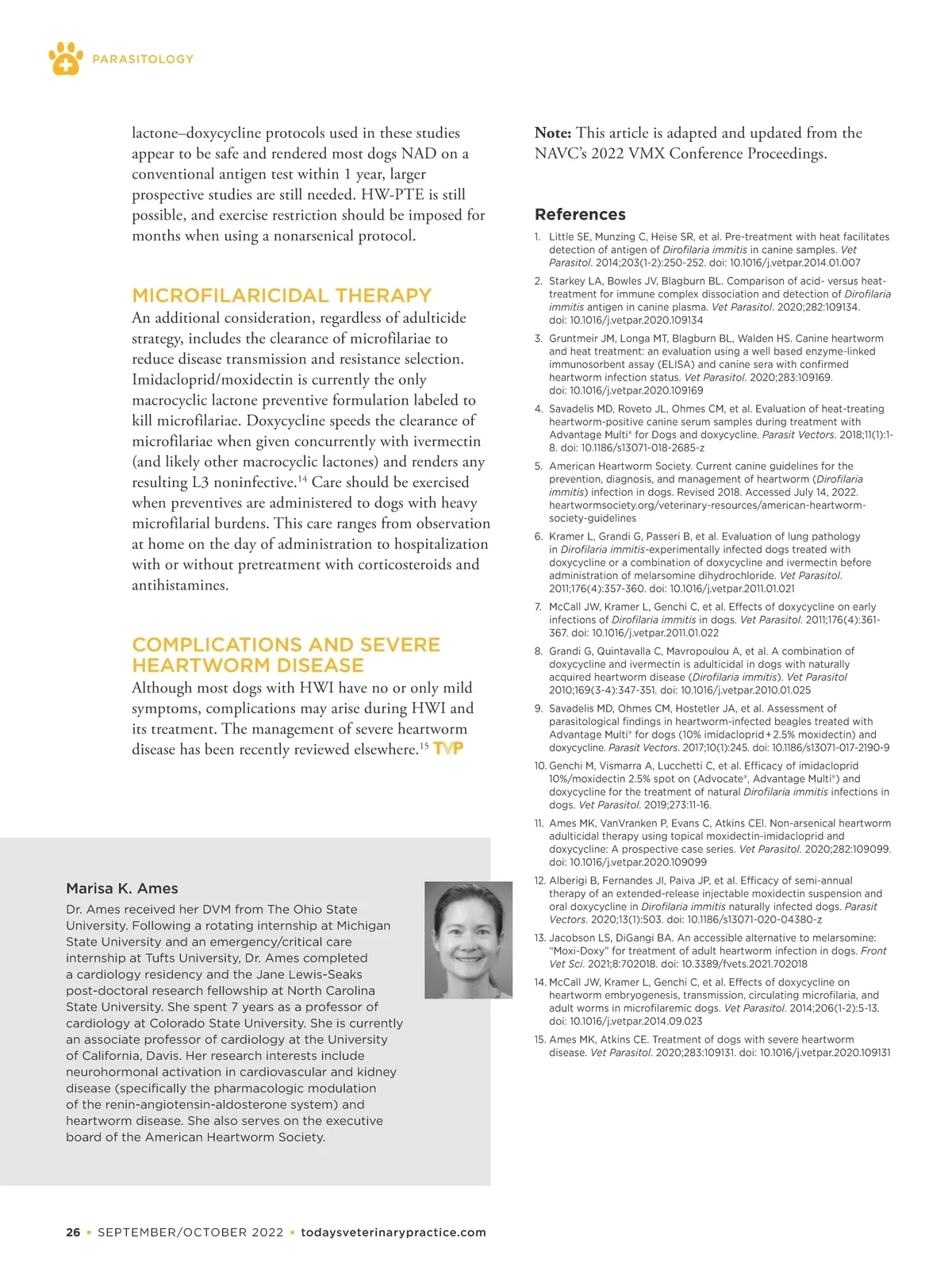 PARASITOLOGY

lactone–doxycycline protocols used in these studies appear to be safe and rendered most dogs NAD on a conventional antigen test within 1 year, larger prospective studies are still needed. HW-PTE is still possible, and exercise restriction should be imposed for months when using a nonarsenical protocol.

MICROFILARICIDAL THERAPY

An additional consideration, regardless of adulticide strategy, includes the clearance of microfilariae to reduce disease transmission and resistance selection. Imidacloprid/moxidectin is currently the only macrocyclic lactone preventive formulation labeled to kill microfilariae. Doxycycline speeds the clearance of microfilariae when given concurrently with ivermectin (and likely other macrocyclic lactones) and renders any resulting L3 noninfective.$^{14}$ Care should be exercised when preventives are administered to dogs with heavy microfilarial burdens. This care ranges from observation at home on the day of administration to hospitalization with or without pretreatment with corticosteroids and antihistamines.

COMPLICATIONS AND SEVERE HEARTWORM DISEASE

Although most dogs with HWI have no or only mild symptoms, complications may arise during HWI and its treatment. The management of severe heartworm disease has been recently reviewed elsewhere.$^{15}$ TVP

Marisa K. Ames

Dr. Ames received her DVM from The Ohio State University. Following a rotating internship at Michigan State University and an emergency/critical care internship at Tufts University, Dr. Ames completed a cardiology residency and the Jane Lewis-Seaks post-doctoral research fellowship at North Carolina State University. She spent 7 years as a professor of cardiology at Colorado State University. She is currently an associate professor of cardiology at the University of California, Davis. Her research interests include neurohormonal activation in cardiovascular and kidney disease (specifically the pharmacologic modulation of the renin-angiotensin-aldosterone system) and heartworm disease. She also serves on the executive board of the American Heartworm Society.

Note: This article is adapted and updated from the NAVC's 2022 VMX Conference Proceedings.

References

1. Little SE, Munzing C, Heise SR, et al. Pre-treatment with heat facilitates detection of antigen of Dirofilaria immitis in canine samples. Vet Parasitol. 2014;203(1-2):250-252. doi: 10.1016/j.vetpar.2014.01.007
2. Starkey LA, Bowles JV, Blagburn BL. Comparison of acid- versus heat-treatment for immune complex dissociation and detection of Dirofilaria immitis antigen in canine plasma. Vet Parasitol. 2020;282:109134. doi: 10.1016/j.vetpar.2020.109134
3. Gruntmeir JM, Longa MT, Blagburn BL, Walden HS. Canine heartworm and heat treatment: an evaluation using a well based enzyme-linked immunosorbent assay (ELISA) and canine sera with confirmed heartworm infection status. Vet Parasitol. 2020;283:109169. doi: 10.1016/j.vetpar.2020.109169
4. Savadelis MD, Roveto JL, Ohmes CM, et al. Evaluation of heat-treating heartworm-positive canine serum samples during treatment with Advantage Multi® for Dogs and doxycycline. Parasit Vectors. 2018;11(1):1-8. doi: 10.1186/s13071-018-2685-z
5. American Heartworm Society. Current canine guidelines for the prevention, diagnosis, and management of heartworm (Dirofilaria immitis) infection in dogs. Revised 2018. Accessed July 14, 2022. heartwormsociety.org/veterinary-resources/american-heartworm-society-guidelines
6. Kramer L, Grandi G, Passeri B, et al. Evaluation of lung pathology in Dirofilaria immitis-experimentally infected dogs treated with doxycycline or a combination of doxycycline and ivermectin before administration of melarsomine dihydrochloride. Vet Parasitol. 2011;176(4):357-360. doi: 10.1016/j.vetpar.2011.01.021
7. McCall JW, Kramer L, Genchi C, et al. Effects of doxycycline on early infections of Dirofilaria immitis in dogs. Vet Parasitol. 2011;176(4):361-367. doi: 10.1016/j.vetpar.2011.01.022
8. Grandi G, Quintavalla C, Mavropoulou A, et al. A combination of doxycycline and ivermectin is adulticidal in dogs with naturally acquired heartworm disease (Dirofilaria immitis). Vet Parasitol 2010;169(3-4):347-351. doi: 10.1016/j.vetpar.2010.01.025
9. Savadelis MD, Ohmes CM, Hostetler JA, et al. Assessment of parasitological findings in heartworm-infected beagles treated with Advantage Multi® for dogs (10% imidacloprid + 2.5% moxidectin) and doxycycline. Parasit Vectors. 2017;10(1):245. doi: 10.1186/s13071-017-2190-9
10. Genchi M, Vismarra A, Lucchetti C, et al. Efficacy of imidacloprid 10%/moxidectin 2.5% spot on (Advocate®, Advantage Multi®) and doxycycline for the treatment of natural Dirofilaria immitis infections in dogs. Vet Parasitol. 2019;273:11-16.
11. Ames MK, VanVranken P, Evans C, Atkins CEl. Non-arsenical heartworm adulticidal therapy using topical moxidectin-imidacloprid and doxycycline: A prospective case series. Vet Parasitol. 2020;282:109099. doi: 10.1016/j.vetpar.2020.109099
12. Alberigi B, Fernandes JI, Paiva JP, et al. Efficacy of semi-annual therapy of an extended-release injectable moxidectin suspension and oral doxycycline in Dirofilaria immitis naturally infected dogs. Parasit Vectors. 2020;13(1):503. doi: 10.1186/s13071-020-04380-z
13. Jacobson LS, DiGangi BA. An accessible alternative to melarsomine: "Moxi-Doxy" for treatment of adult heartworm infection in dogs. Front Vet Sci. 2021;8:702018. doi: 10.3389/fvets.2021.702018
14. McCall JW, Kramer L, Genchi C, et al. Effects of doxycycline on heartworm embryogenesis, transmission, circulating microfilaria, and adult worms in microfilaremic dogs. Vet Parasitol. 2014;206(1-2):5-13. doi: 10.1016/j.vetpar.2014.09.023
15. Ames MK, Atkins CE. Treatment of dogs with severe heartworm disease. Vet Parasitol. 2020;283:109131. doi: 10.1016/j.vetpar.2020.109131

26 • SEPTEMBER/OCTOBER 2022 • todaysveterinarypractice.com